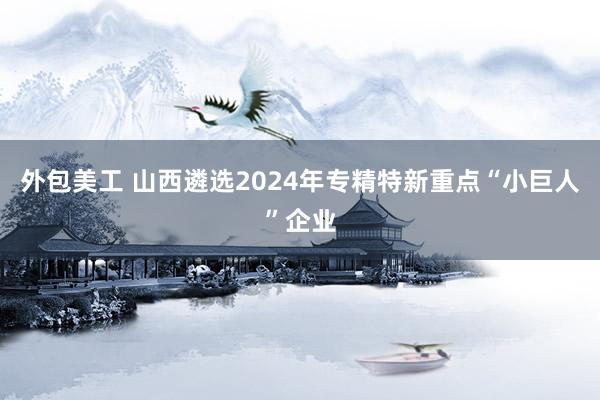 外包美工 山西遴选2024年专精特新重点“小巨人”企业